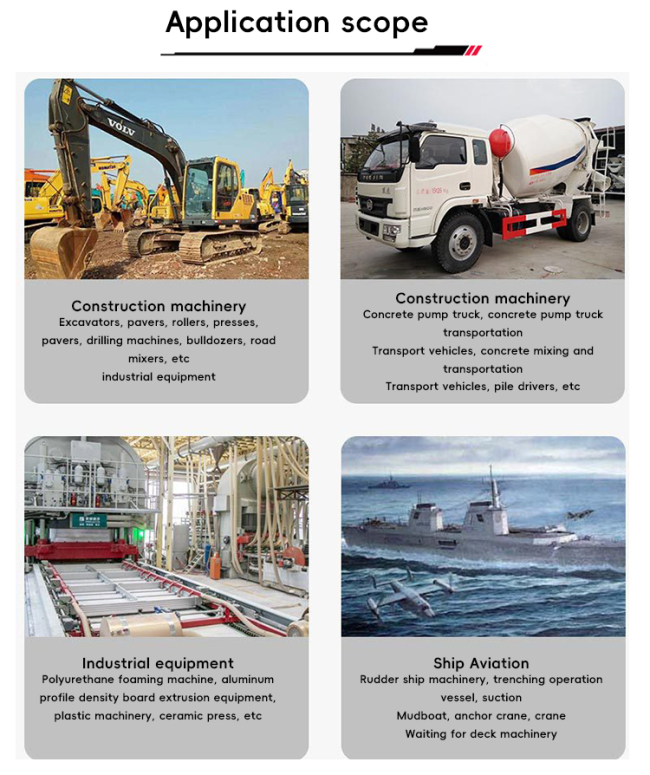 Application scope

VOLV

Construction machinery
Excavators, pavers, rollers, presses, pavers, drilling machines, bulldozers, road mixers, etc
industrial equipment

Construction machinery
Concrete pump truck, concrete pump truck transportation
Transport vehicles, concrete mixing and transportation
Transport vehicles, pile drivers, etc

Industrial equipment
Polyurethane foaming machine, aluminum profile density board extrusion equipment, plastic machinery, ceramic press, etc

Ship Aviation
Rudder ship machinery, trenching operation vessel, suction
Mudboat, anchor crane, crane
Waiting for deck machinery